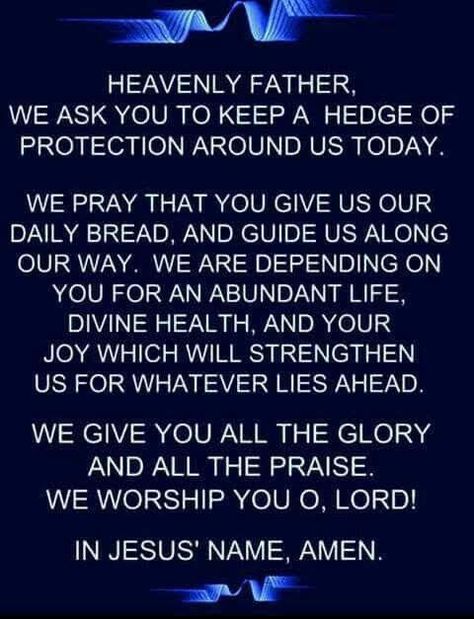 HEAVENLY FATHER,
WE ASK YOU TO KEEP A HEDGE OF PROTECTION AROUND US TODAY.

WE PRAY THAT YOU GIVE US OUR DAILY BREAD, AND GUIDE US ALONG OUR WAY. WE ARE DEPENDING ON YOU FOR AN ABUNDANT LIFE, DIVINE HEALTH, AND YOUR JOY WHICH WILL STRENGTHEN US FOR WHATEVER LIES AHEAD.

WE GIVE YOU ALL THE GLORY AND ALL THE PRAISE.
WE WORSHIP YOU O, LORD!

IN JESUS' NAME, AMEN.